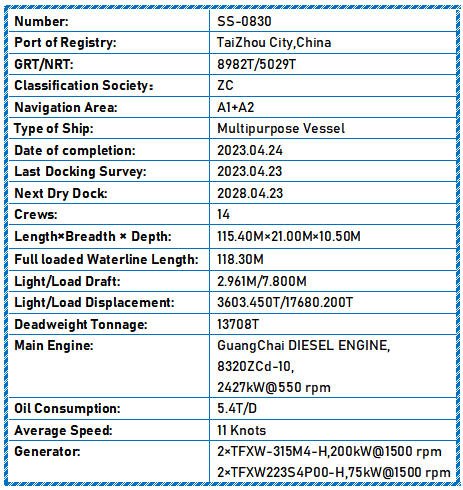 | Number: | SS-0830 |
|---|---|
| Port of Registry: | TaiZhou City,China |
| GRT/NRT: | 8982T/5029T |
| Classification Society: | ZC |
| Navigation Area: | A1+A2 |
| Type of Ship: | Multipurpose Vessel |
| Date of completion: | 2023.04.24 |
| Last Docking Survey: | 2023.04.23 |
| Next Dry Dock: | 2028.04.23 |
| Crews: | 14 |
| Length×Breadth × Depth: | 115.40M×21.00M×10.50M |
| Full loaded Waterline Length: | 118.30M |
| Light/Load Draft: | 2.961M/7.800M |
| Light/Load Displacement: | 3603.450T/17680.200T |
| Deadweight Tonnage: | 13708T |
| Main Engine: | GuangChai DIESEL ENGINE, 8320ZCd-10, 2427kW@550 rpm |
| Oil Consumption: | 5.4T/D |
| Average Speed: | 11 Knots |
| Generator: | 2×TFXW-315M4-H,200kW@1500 rpm 2×TFXW223S4P00-H,75kW@1500 rpm |